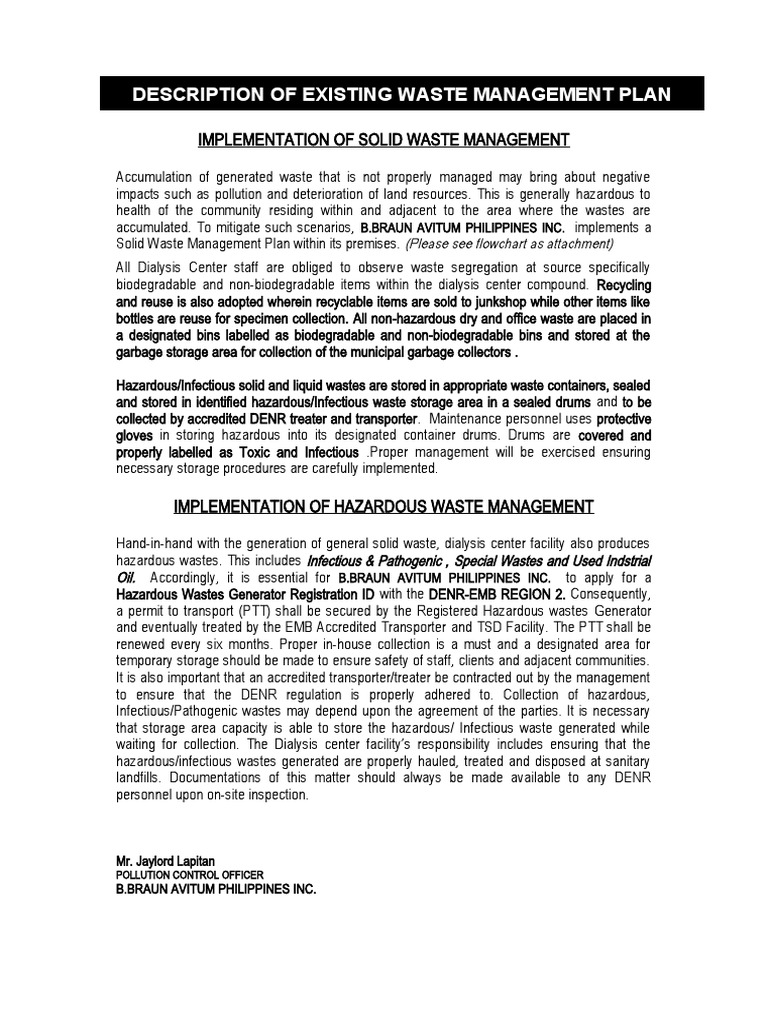 DESCRIPTION OF EXISTING WASTE MANAGEMENT PLAN

IMPLEMENTATION OF SOLID WASTE MANAGEMENT

Accumulation of generated waste that is not properly managed may bring about negative impacts such as pollution and deterioration of land resources. This is generally hazardous to health of the community residing within and adjacent to the area where the wastes are accumulated. To mitigate such scenarios, B.BRAUN AVITUM PHILIPPINES INC. implements a Solid Waste Management Plan within its premises. (Please see flowchart as attachment)

All Dialysis Center staff are obliged to observe waste segregation at source specifically biodegradable and non-biodegradable items within the dialysis center compound. Recycling and reuse is also adopted wherein recyclable items are sold to junkshop while other items like bottles are reuse for specimen collection. All non-hazardous dry and office waste are placed in a designated bins labelled as biodegradable and non-biodegradable bins and stored at the garbage storage area for collection of the municipal garbage collectors .

Hazardous/Infectious solid and liquid wastes are stored in appropriate waste containers, sealed and stored in identified hazardous/Infectious waste storage area in a sealed drums and to be collected by accredited DENR treater and transporter. Maintenance personnel uses protective gloves in storing hazardous into its designated container drums. Drums are covered and properly labelled as Toxic and Infectious .Proper management will be exercised ensuring necessary storage procedures are carefully implemented.

IMPLEMENTATION OF HAZARDOUS WASTE MANAGEMENT

Hand-in-hand with the generation of general solid waste, dialysis center facility also produces hazardous wastes. This includes Infectious & Pathogenic , Special Wastes and Used Indstrial Oil. Accordingly, it is essential for B.BRAUN AVITUM PHILIPPINES INC. to apply for a Hazardous Wastes Generator Registration ID with the DENR-EMB REGION 2. Consequently, a permit to transport (PTT) shall be secured by the Registered Hazardous wastes Generator and eventually treated by the EMB Accredited Transporter and TSD Facility. The PTT shall be renewed every six months. Proper in-house collection is a must and a designated area for temporary storage should be made to ensure safety of staff, clients and adjacent communities. It is also important that an accredited transporter/treater be contracted out by the management to ensure that the DENR regulation is properly adhered to. Collection of hazardous, Infectious/Pathogenic wastes may depend upon the agreement of the parties. It is necessary that storage area capacity is able to store the hazardous/ Infectious waste generated while waiting for collection. The Dialysis center facility's responsibility includes ensuring that the hazardous/infectious wastes generated are properly hauled, treated and disposed at sanitary landfills. Documentations of this matter should always be made available to any DENR personnel upon on-site inspection.

Mr. Jaylord Lapitan
POLLUTION CONTROL OFFICER
B.BRAUN AVITUM PHILIPPINES INC.